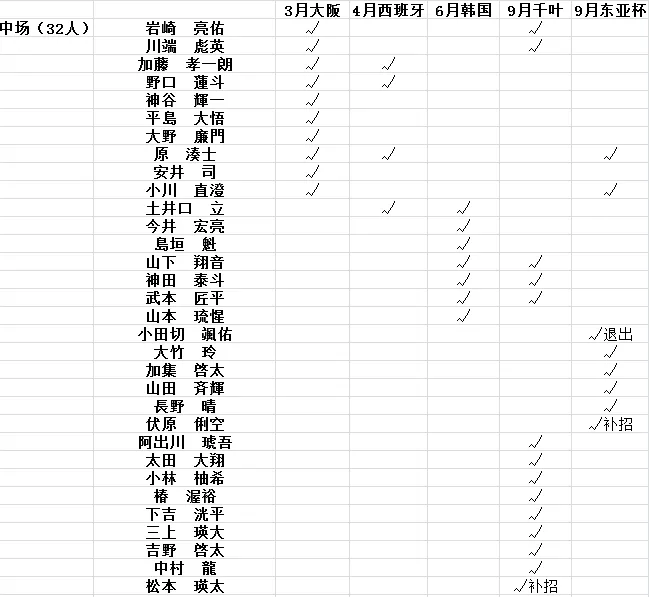 |  |  | 3月大阪 | 4月西班牙 | 6月韩国 | 9月千叶 | 9月东亚杯 |
|---|---|---|---|---|---|---|
| 中场（32人） | 岩崎　亮佑 | √ |  |  | √ |  |
|  | 川端　彪英 | √ |  |  | √ |  |
|  | 加藤　孝一朗 | √ | √ |  |  |  |
|  | 野口　蓮斗 | √ | √ |  |  |  |
|  | 神谷　輝一 | √ |  |  |  |  |
|  | 平島　大悟 | √ |  |  |  |  |
|  | 大野　廉門 | √ |  |  |  |  |
|  | 原　湊士 | √ | √ |  |  | √ |
|  | 安井　司 | √ |  |  |  |  |
|  | 小川　直澄 | √ |  |  |  | √ |
|  | 土井口　立 |  | √ | √ |  |  |
|  | 今井　宏亮 |  |  | √ |  |  |
|  | 島垣　魁 |  |  | √ |  |  |
|  | 山下　翔音 |  |  | √ | √ |  |
|  | 神田　泰斗 |  |  | √ | √ |  |
|  | 武本　匠平 |  |  | √ | √ |  |
|  | 山本　琉惺 |  |  | √ |  |  |
|  | 小田切　颯佑 |  |  |  |  | √退出 |
|  | 大竹　玲 |  |  |  |  | √ |
|  | 加集　啓太 |  |  |  |  | √ |
|  | 山田　斉輝 |  |  |  |  | √ |
|  | 長野　晴 |  |  |  |  | √ |
|  | 伏原　俐空 |  |  |  |  | √补招 |
|  | 阿出川　琥吾 |  |  |  | √ |  |
|  | 太田　大翔 |  |  |  | √ |  |
|  | 小林　柚希 |  |  |  | √ |  |
|  | 椿　渥裕 |  |  |  | √ |  |
|  | 下吉　洸平 |  |  |  | √ |  |
|  | 三上　瑛大 |  |  |  | √ |  |
|  | 吉野　啓太 |  |  |  | √ |  |
|  | 中村　龍 |  |  |  | √ |  |
|  | 松本　瑛太 |  |  |  | √补招 |  |